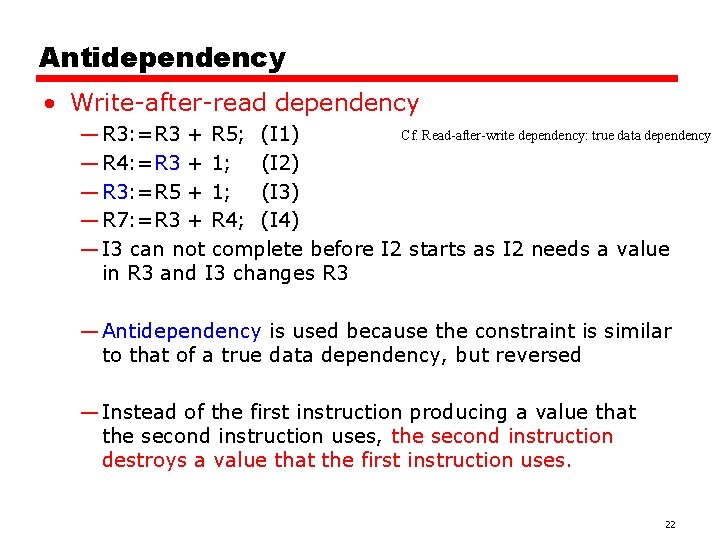 Antidependency

• Write-after-read dependency

— R3:=R3 + R5; (I1)

Cf. Read-after-write dependency: true data dependency

— R4:=R3 + 1; (I2)

— R3:=R5 + 1; (I3)

— R7:=R3 + R4; (I4)

— I3 can not complete before I2 starts as I2 needs a value in R3 and I3 changes R3

— Antidependency is used because the constraint is similar to that of a true data dependency, but reversed

— Instead of the first instruction producing a value that the second instruction uses, the second instruction destroys a value that the first instruction uses.

22